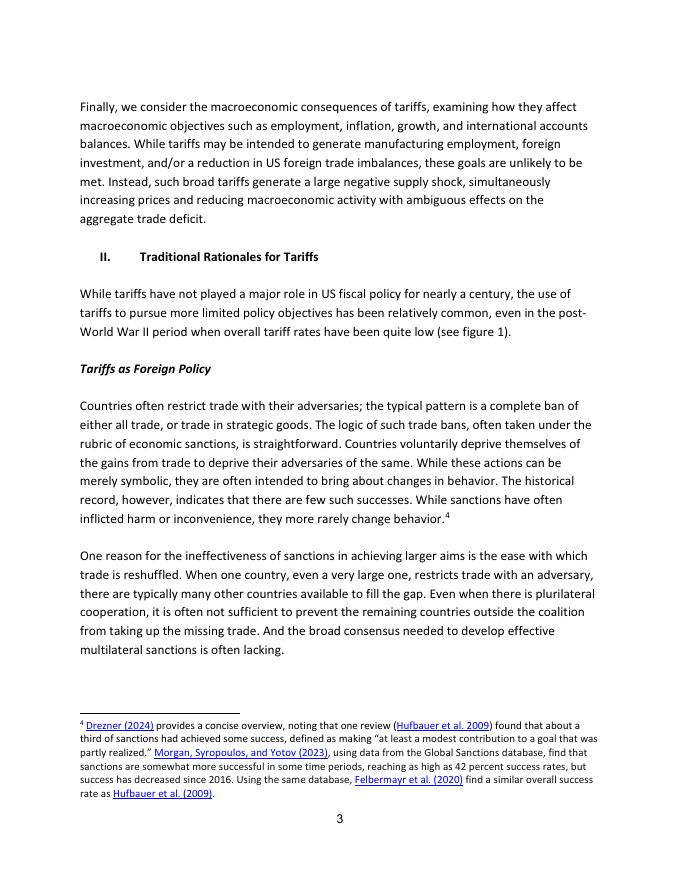 Finally, we consider the macroeconomic consequences of tariffs, examining how they affect macroeconomic objectives such as employment, inflation, growth, and international accounts balances. While tariffs may be intended to generate manufacturing employment, foreign investment, and/or a reduction in US foreign trade imbalances, these goals are unlikely to be met. Instead, such broad tariffs generate a large negative supply shock, simultaneously increasing prices and reducing macroeconomic activity with ambiguous effects on the aggregate trade deficit.

II. Traditional Rationales for Tariffs

While tariffs have not played a major role in US fiscal policy for nearly a century, the use of tariffs to pursue more limited policy objectives has been relatively common, even in the post-World War II period when overall tariff rates have been quite low (see figure 1).

Tariffs as Foreign Policy

Countries often restrict trade with their adversaries; the typical pattern is a complete ban of either all trade, or trade in strategic goods. The logic of such trade bans, often taken under the rubric of economic sanctions, is straightforward. Countries voluntarily deprive themselves of the gains from trade to deprive their adversaries of the same. While these actions can be merely symbolic, they are often intended to bring about changes in behavior. The historical record, however, indicates that there are few such successes. While sanctions have often inflicted harm or inconvenience, they more rarely change behavior.$^4$

One reason for the ineffectiveness of sanctions in achieving larger aims is the ease with which trade is reshuffled. When one country, even a very large one, restricts trade with an adversary, there are typically many other countries available to fill the gap. Even when there is plurilateral cooperation, it is often not sufficient to prevent the remaining countries outside the coalition from taking up the missing trade. And the broad consensus needed to develop effective multilateral sanctions is often lacking.

$^4$ Drezner (2024) provides a concise overview, noting that one review (Hufbauer et al. 2009) found that about a third of sanctions had achieved some success, defined as making "at least a modest contribution to a goal that was partly realized." Morgan, Syropoulos, and Yotov (2023), using data from the Global Sanctions database, find that sanctions are somewhat more successful in some time periods, reaching as high as 42 percent success rates, but success has decreased since 2016. Using the same database, Felbermayr et al. (2020) find a similar overall success rate as Hufbauer et al. (2009).

3